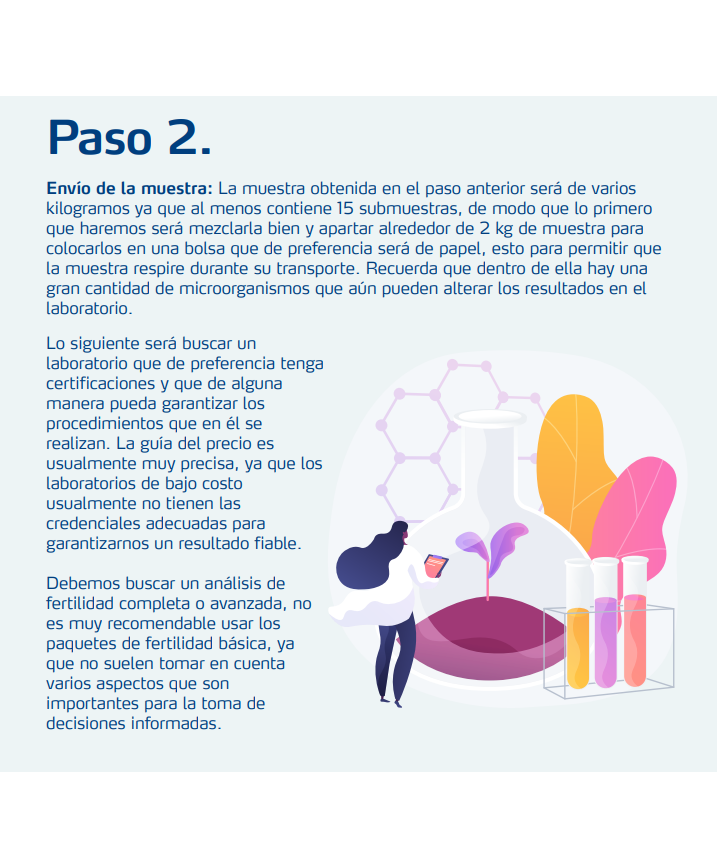 Paso 2.

Envío de la muestra: La muestra obtenida en el paso anterior será de varios kilogramos ya que al menos contiene 15 submuestras, de modo que lo primero que haremos será mezclarla bien y apartar alrededor de 2 kg de muestra para colocarlos en una bolsa que de preferencia será de papel, esto para permitir que la muestra respire durante su transporte. Recuerda que dentro de ella hay una gran cantidad de microorganismos que aún pueden alterar los resultados en el laboratorio.

Lo siguiente será buscar un laboratorio que de preferencia tenga certificaciones y que de alguna manera pueda garantizar los procedimientos que en él se realizan. La guía del precio es usualmente muy precisa, ya que los laboratorios de bajo costo usualmente no tienen las credenciales adecuadas para garantizarnos un resultado fiable.

Debemos buscar un análisis de fertilidad completa o avanzada, no es muy recomendable usar los paquetes de fertilidad básica, ya que no suelen tomar en cuenta varios aspectos que son importantes para la toma de decisiones informadas.